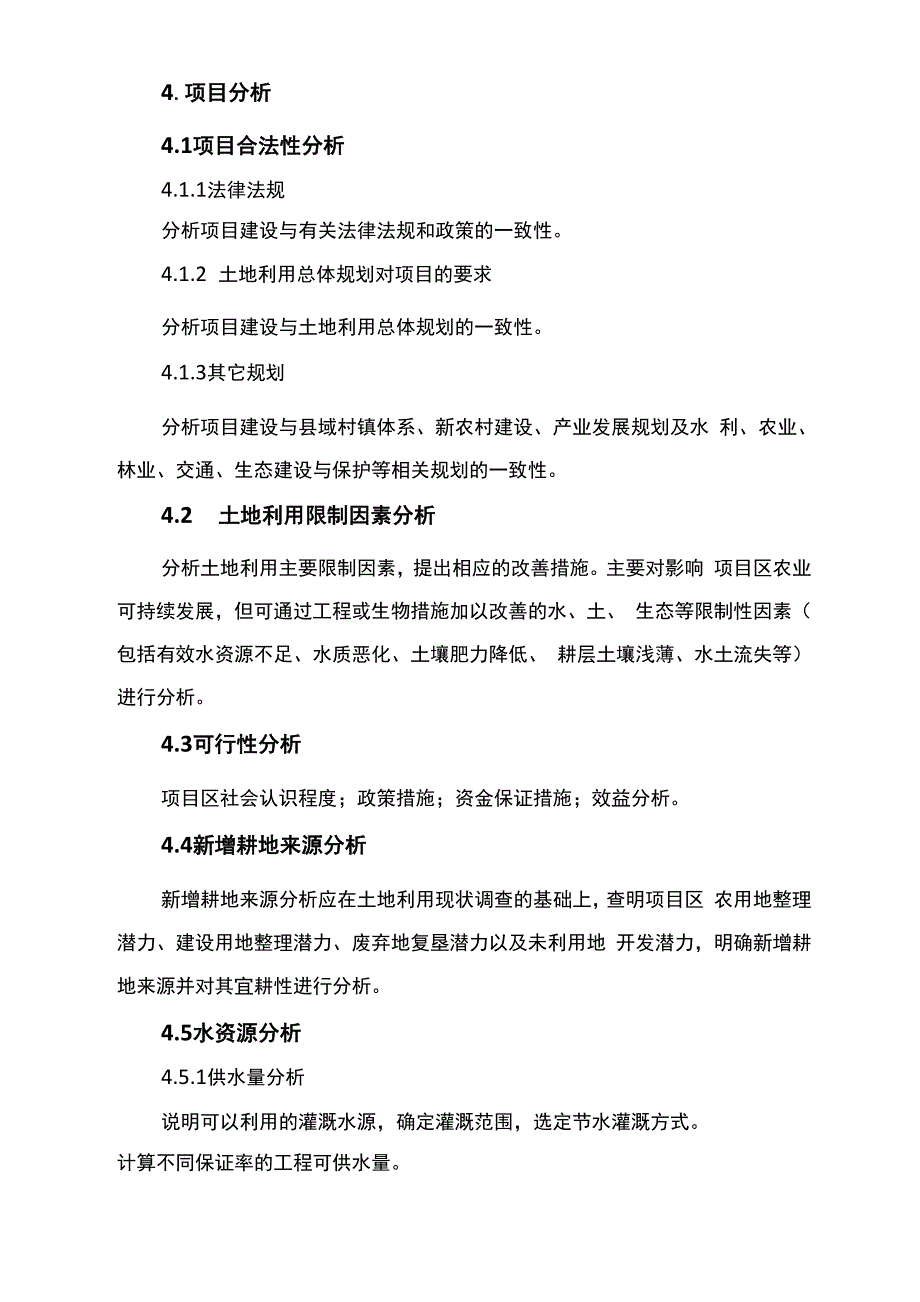 4. 项目分析

4.1项目合法性分析

4.1.1法律法规

分析项目建设与有关法律法规和政策的一致性。

4.1.2 土地利用总体规划对项目的要求

分析项目建设与土地利用总体规划的一致性。

4.1.3其它规划

分析项目建设与县域村镇体系、新农村建设、产业发展规划及水 利、农业、林业、交通、生态建设与保护等相关规划的一致性。

4.2 土地利用限制因素分析

分析土地利用主要限制因素，提出相应的改善措施。主要对影响 项目区农业可持续发展，但可通过工程或生物措施加以改善的水、土、 生态等限制性因素（包括有效水资源不足、水质恶化、土壤肥力降低、 耕层土壤浅薄、水土流失等）进行分析。

4.3可行性分析

项目区社会认识程度；政策措施；资金保证措施；效益分析。

4.4新增耕地来源分析

新增耕地来源分析应在土地利用现状调查的基础上，查明项目区 农用地整理潜力、建设用地整理潜力、废弃地复垦潜力以及未利用地 开发潜力，明确新增耕地来源并对其宜耕性进行分析。

4.5水资源分析

4.5.1供水量分析

说明可以利用的灌溉水源，确定灌溉范围，选定节水灌溉方式。
计算不同保证率的工程可供水量。